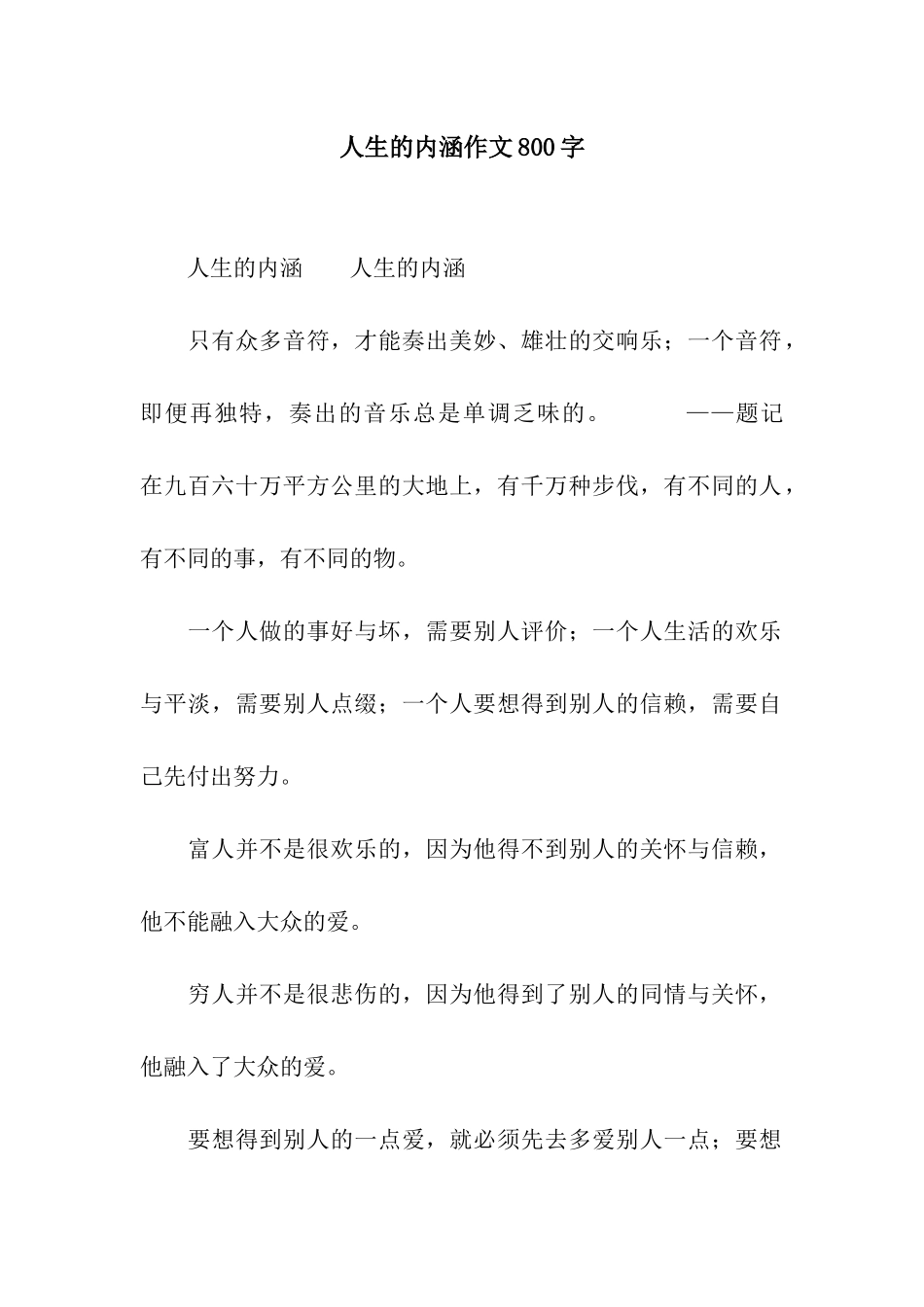 人生的内涵作文800字

人生的内涵　　人生的内涵

只有众多音符，才能奏出美妙、雄壮的交响乐；一个音符，即便再独特，奏出的音乐总是单调乏味的。　　——题记　在九百六十万平方公里的大地上，有千万种步伐，有不同的人，有不同的事，有不同的物。

一个人做的事好与坏，需要别人评价；一个人生活的欢乐与平淡，需要别人点缀；一个人要想得到别人的信赖，需要自己先付出努力。

富人并不是很欢乐的，因为他得不到别人的关怀与信赖，他不能融入大众的爱。

穷人并不是很悲伤的，因为他得到了别人的同情与关怀，他融入了大众的爱。

要想得到别人的一点爱，就必须先去多爱别人一点；要想